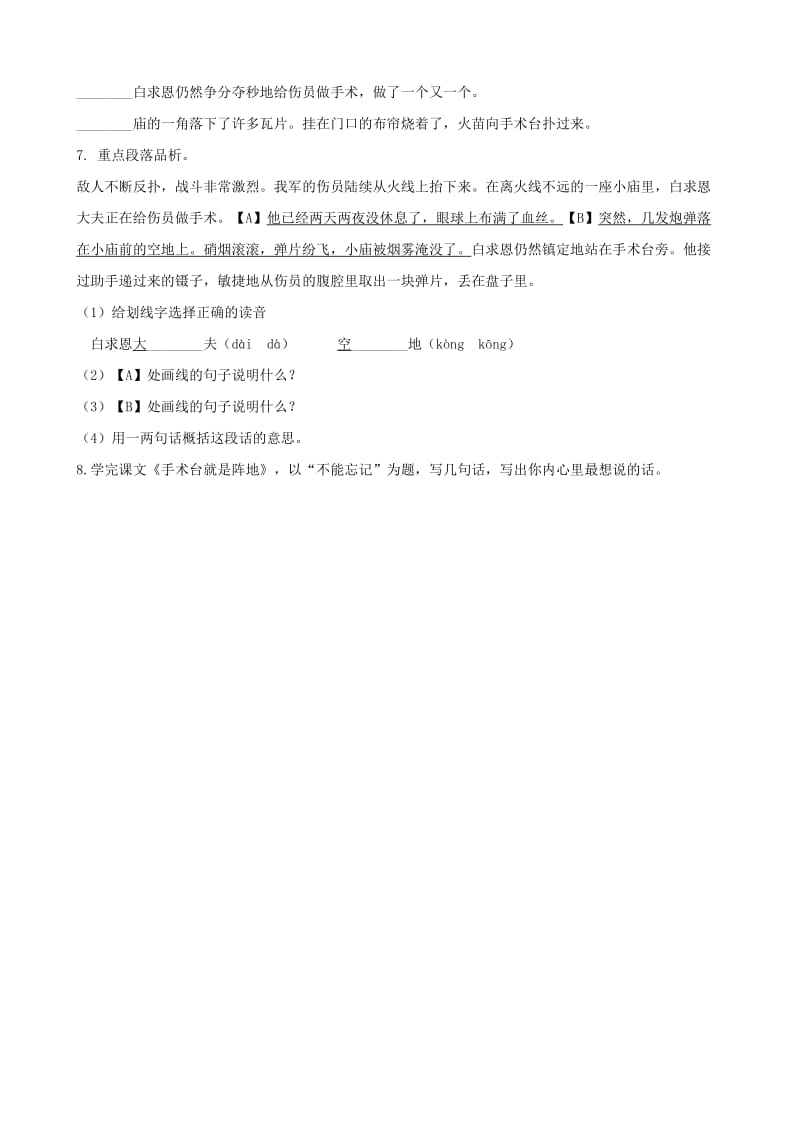 ________白求恩仍然争分夺秒地给伤员做手术，做了一个又一个。

________庙的一角落下了许多瓦片。挂在门口的布帘烧着了，火苗向手术台扑过来。

7. 重点段落品析。

敌人不断反扑，战斗非常激烈。我军的伤员陆续从火线上抬下来。在离火线不远的一座小庙里，白求恩大夫正在给伤员做手术。【A】他已经两天两夜没休息了，眼球上布满了血丝。【B】突然，几发炮弹落在小庙前的空地上。硝烟滚滚，弹片纷飞，小庙被烟雾淹没了。白求恩仍然镇定地站在手术台旁。他接过助手递过来的镊子，敏捷地从伤员的腹腔里取出一块弹片，丢在盘子里。

（1）给划线字选择正确的读音

白求恩大________夫（dài dà）　　空________地（kòng kōng）

（2）【A】处画线的句子说明什么？

（3）【B】处画线的句子说明什么？

（4）用一两句话概括这段话的意思。

8.学完课文《手术台就是阵地》，以“不能忘记”为题，写几句话，写出你内心里最想说的话。